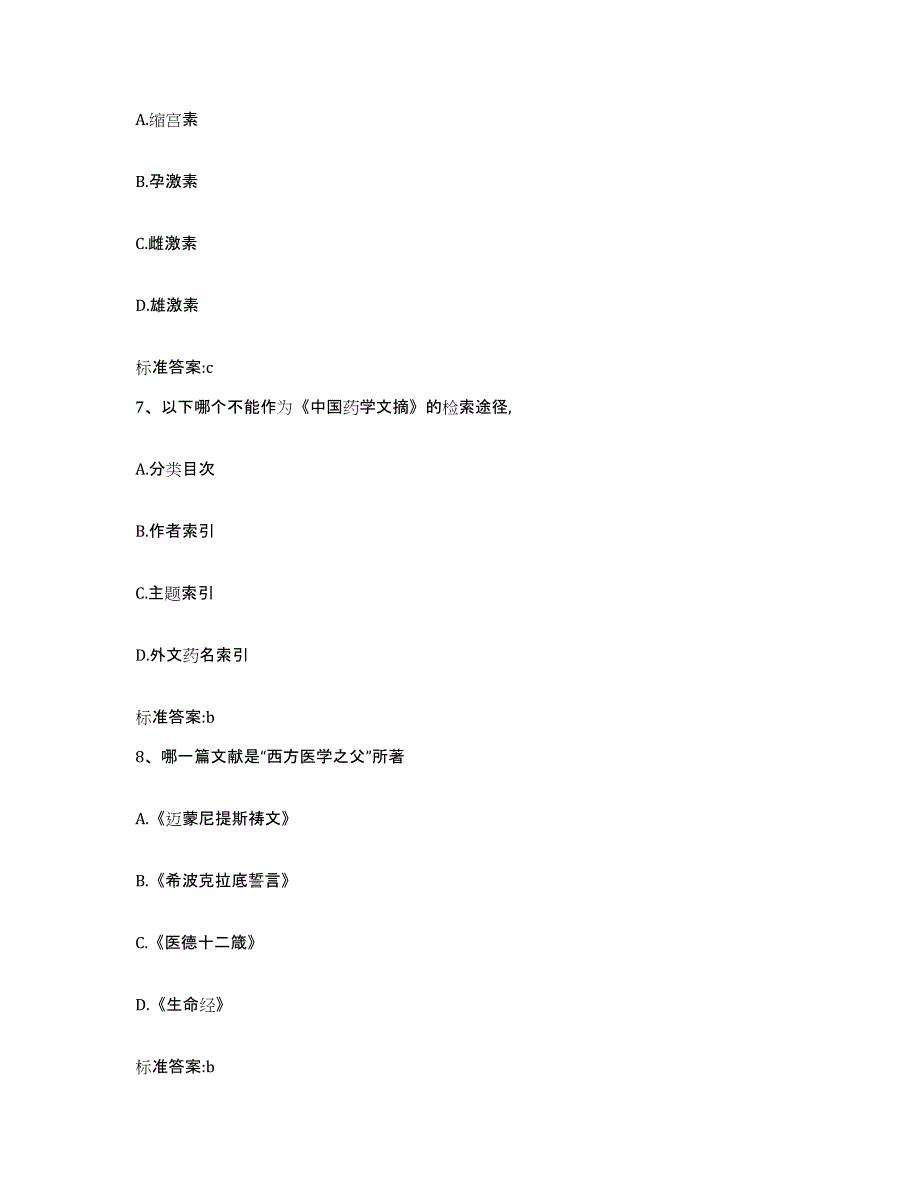 A.缩宫素

B.孕激素

C.雌激素

D.雄激素

标准答案:c

7、以下哪个不能作为《中国药学文摘》的检索途径,

A.分类目次

B.作者索引

C.主题索引

D.外文药名索引

标准答案:b

8、哪一篇文献是“西方医学之父”所著

A.《迈蒙尼提斯祷文》

B.《希波克拉底誓言》

C.《医德十二箴》

D.《生命经》

标准答案:b